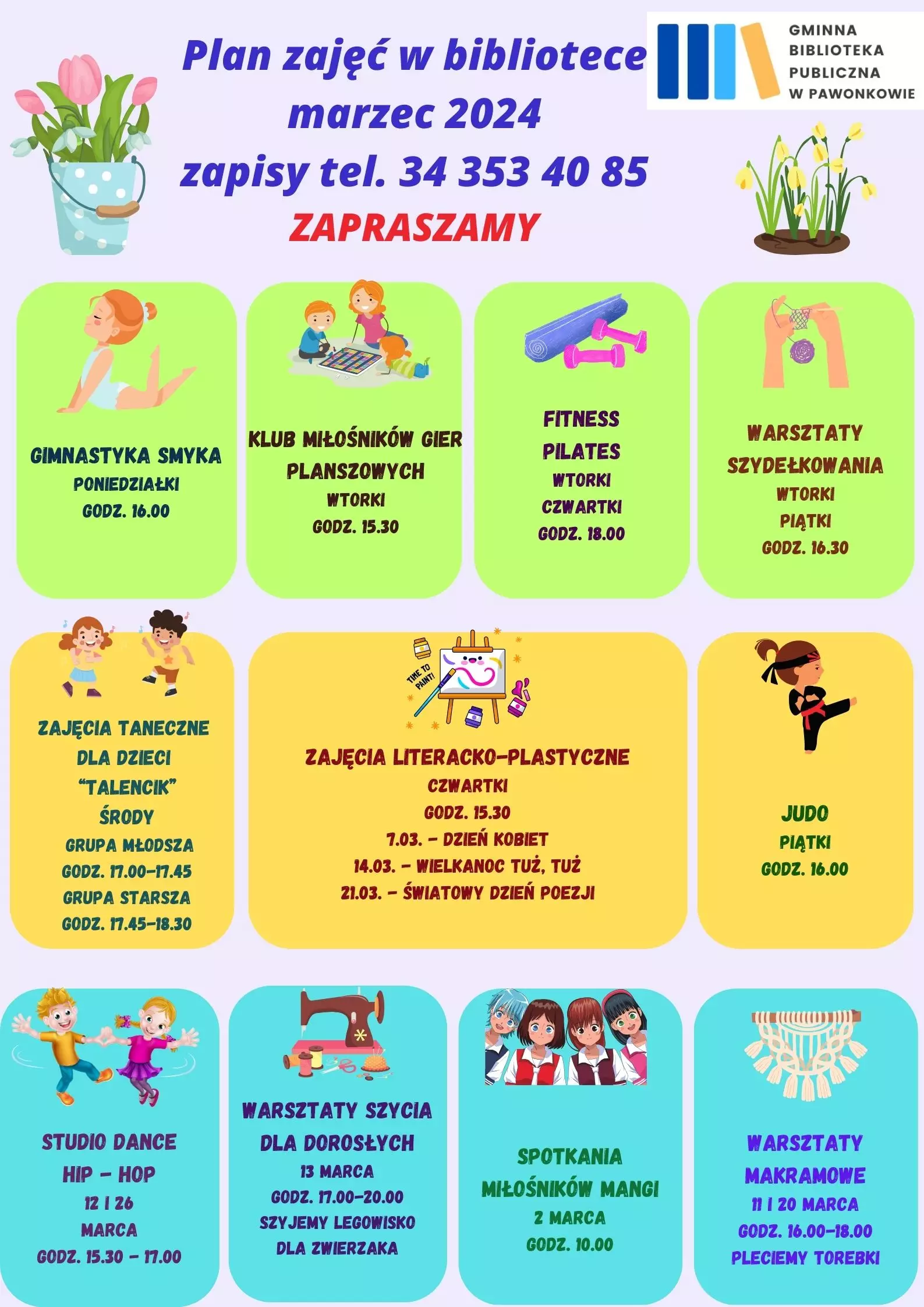 Plan zajęć w bibliotece
marzec 2024
zapisy tel. 34 353 40 85
ZAPRASZAMY

GMINNA BIBLIOTEKA PUBLICZNA W PAWONKOWIE

GIMNASTYKA SMYKA
PONIEDZIAŁKI
GODZ. 16.00

KLUB MIŁOŚNIKÓW GIER PLANSZOWYCH
WTORKI
GODZ. 15.30

FITNESS
PILATES
WTORKI
CZWARTKI
GODZ. 18.00

WARSZTATY SZYDEŁKOWANIA
WTORKI
PIĄTKI
GODZ. 16.30

ZAJĘCIA TANECZNE DLA DZIECI
"TALENCIK"
ŚRODY
GRUPA MŁODSZA
GODZ. 17.00-17.45
GRUPA STARSZA
GODZ. 17.45-18.30

TIME TO PAINT!

ZAJĘCIA LITERACKO-PLASTYCZNE
CZWARTKI
GODZ. 15.30
7.03. - DZIEŃ KOBIET
14.03. - WIELKANOC TUŻ, TUŻ
21.03. - ŚWIATOWY DZIEŃ POEZJI

JUDO
PIĄTKI
GODZ. 16.00

STUDIO DANCE
HIP - HOP
12 I 26
MARCA
GODZ. 15.30 - 17.00

WARSZTATY SZYCIA DLA DOROSŁYCH
13 MARCA
GODZ. 17.00-20.00
SZYJEMY LEGOWISKO DLA ZWIERZAKA

SPOTKANIA MIŁOŚNIKÓW MANGI
2 MARCA
GODZ. 10.00

WARSZTATY MAKRAMOWE
11 I 20 MARCA
GODZ. 16.00-18.00
PLECIEMY TOREBKI